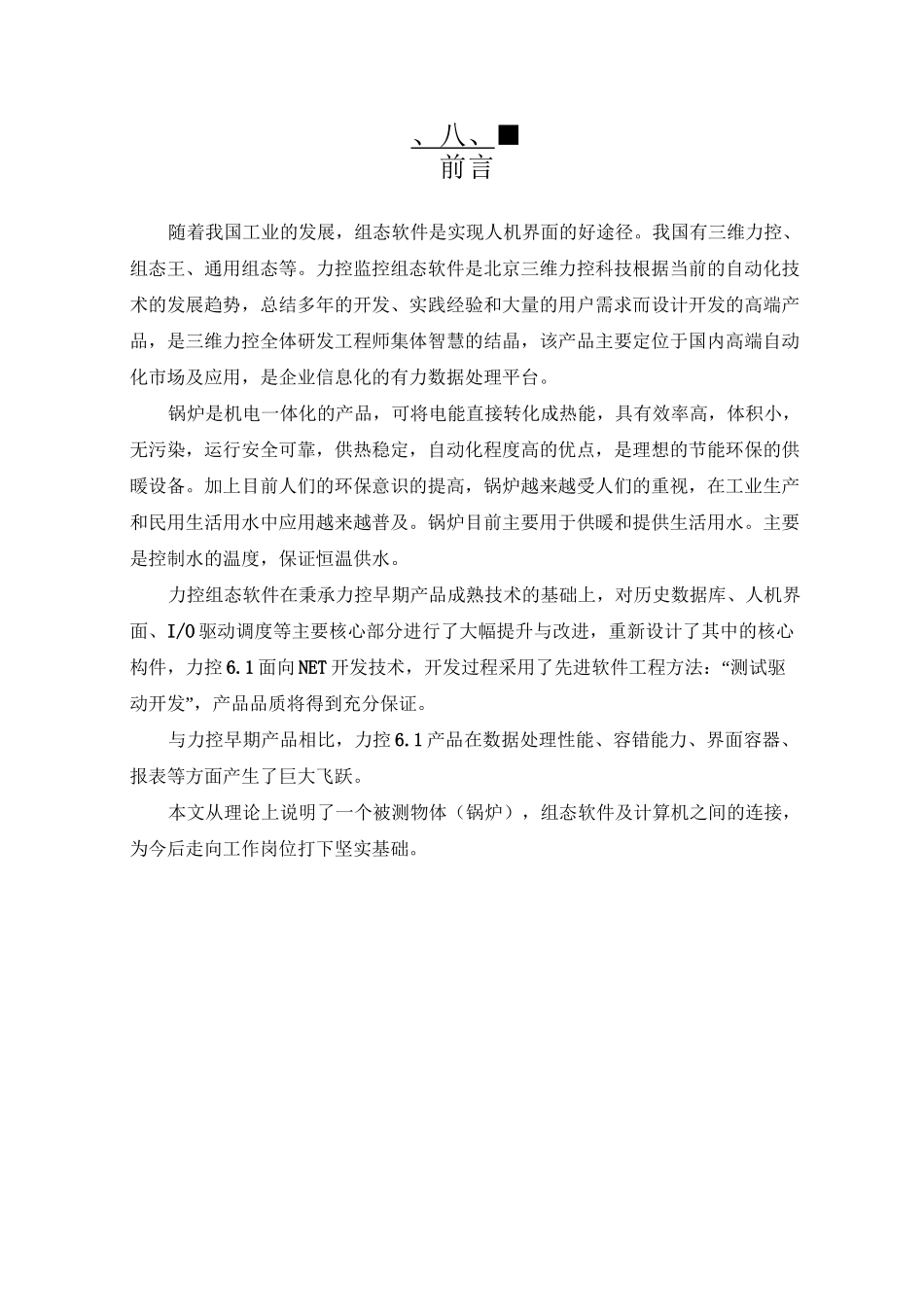 、八、■
前言

随着我国工业的发展，组态软件是实现人机界面的好途径。我国有三维力控、组态王、通用组态等。力控监控组态软件是北京三维力控科技根据当前的自动化技术的发展趋势，总结多年的开发、实践经验和大量的用户需求而设计开发的高端产品，是三维力控全体研发工程师集体智慧的结晶，该产品主要定位于国内高端自动化市场及应用，是企业信息化的有力数据处理平台。

锅炉是机电一体化的产品，可将电能直接转化成热能，具有效率高，体积小，无污染，运行安全可靠，供热稳定，自动化程度高的优点，是理想的节能环保的供暖设备。加上目前人们的环保意识的提高，锅炉越来越受人们的重视，在工业生产和民用生活用水中应用越来越普及。锅炉目前主要用于供暖和提供生活用水。主要是控制水的温度，保证恒温供水。

力控组态软件在秉承力控早期产品成熟技术的基础上，对历史数据库、人机界面、I/O驱动调度等主要核心部分进行了大幅提升与改进，重新设计了其中的核心构件，力控6.1面向NET开发技术，开发过程采用了先进软件工程方法：“测试驱动开发”，产品品质将得到充分保证。

与力控早期产品相比，力控6.1产品在数据处理性能、容错能力、界面容器、报表等方面产生了巨大飞跃。

本文从理论上说明了一个被测物体（锅炉），组态软件及计算机之间的连接，为今后走向工作岗位打下坚实基础。